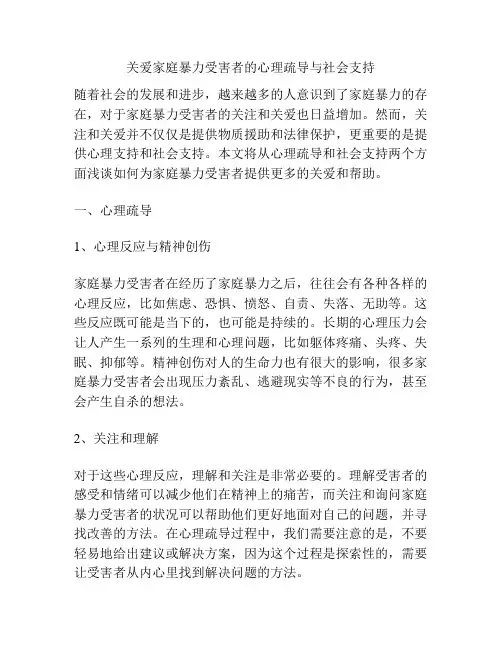 关爱家庭暴力受害者的心理疏导与社会支持

随着社会的发展和进步，越来越多的人意识到了家庭暴力的存在，对于家庭暴力受害者的关注和关爱也日益增加。然而，关注和关爱并不仅仅是提供物质援助和法律保护，更重要的是提供心理支持和社会支持。本文将从心理疏导和社会支持两个方面浅谈如何为家庭暴力受害者提供更多的关爱和帮助。

一、心理疏导

1、心理反应与精神创伤

家庭暴力受害者在经历了家庭暴力之后，往往会有各种各样的心理反应，比如焦虑、恐惧、愤怒、自责、失落、无助等。这些反应既可能是当下的，也可能是持续的。长期的心理压力会让人产生一系列的生理和心理问题，比如躯体疼痛、头疼、失眠、抑郁等。精神创伤对人的生命力也有很大的影响，很多家庭暴力受害者会出现压力紊乱、逃避现实等不良的行为，甚至会产生自杀的想法。

2、关注和理解

对于这些心理反应，理解和关注是非常必要的。理解受害者的感受和情绪可以减少他们在精神上的痛苦，而关注和询问家庭暴力受害者的状况可以帮助他们更好地面对自己的问题，并寻找改善的方法。在心理疏导过程中，我们需要注意的是，不要轻易地给出建议或解决方案，因为这个过程是探索性的，需要让受害者从内心里找到解决问题的方法。